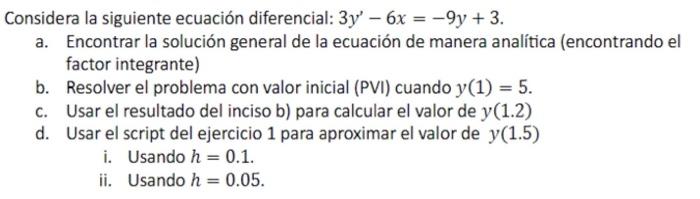 Considera la siguiente ecuación diferencial: $3y' - 6x = -9y + 3$.

a. Encontrar la solución general de la ecuación de manera analítica (encontrando el factor integrante)

b. Resolver el problema con valor inicial (PVI) cuando $y(1) = 5$.

c. Usar el resultado del inciso b) para calcular el valor de $y(1.2)$

d. Usar el script del ejercicio 1 para aproximar el valor de $y(1.5)$

i. Usando $h = 0.1$.

ii. Usando $h = 0.05$.